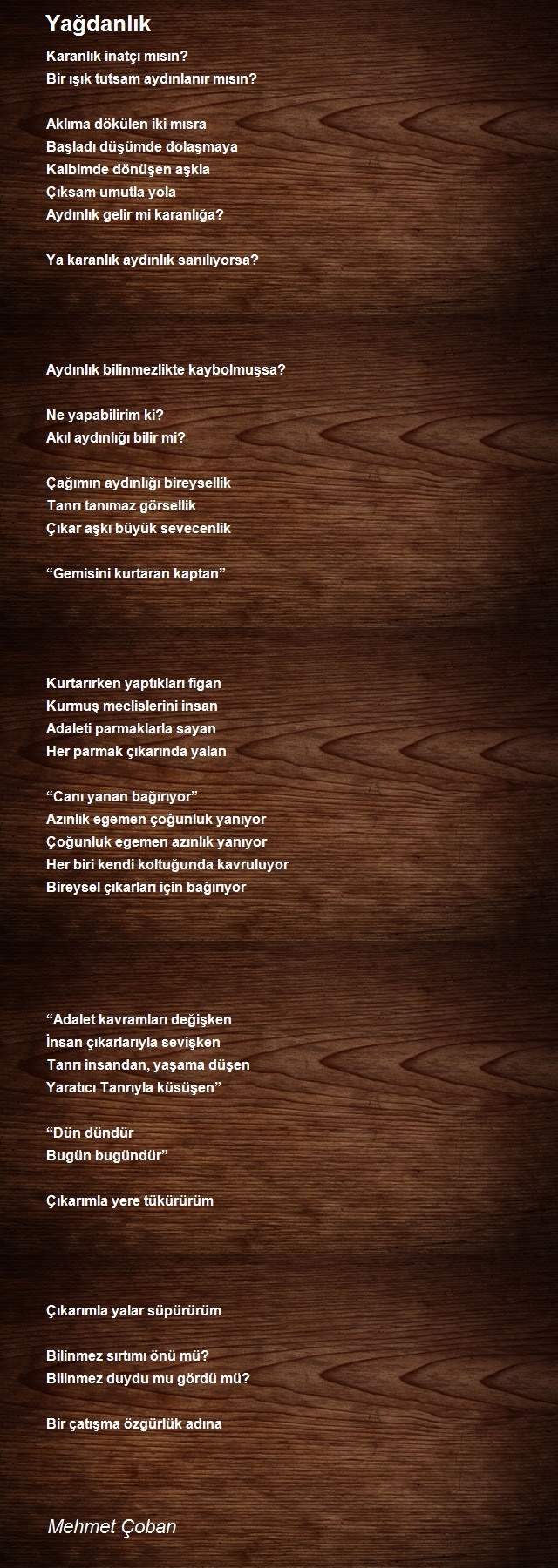 Yağdanlık

Karanlık inatçı mısın?
Bir ışık tutsam aydınlanır mısın?

Aklıma dökülen iki mısra
Başladı düşümde dolaşmaya
Kalbimde dönüşen aşkla
Çıksam umutla yola
Aydınlık gelir mi karanlığa?

Ya karanlık aydınlık sanılıyorsa?

Aydınlık bilinmezlikte kaybolmuşsa?

Ne yapabilirim ki?
Akıl aydınlığı bilir mi?

Çağımın aydınlığı bireysellik
Tanrı tanımaz görsellik
Çıkar aşkı büyük sevecenlik

“Gemisini kurtaran kaptan”

Kurtarırken yaptıkları figan
Kurmuş meclislerini insan
Adaleti parmaklarla sayan
Her parmak çıkarında yalan

“Canı yanan bağırıyor”
Azınlık egemen çoğunluk yanıyor
Çoğunluk egemen azınlık yanıyor
Her biri kendi koltuğunda kavruluyor
Bireysel çıkarları için bağırıyor

“Adalet kavramları değişken
İnsan çıkarlarıyla sevişken
Tanrı insandan, yaşama düşen
Yaratıcı Tanrıyla küsüşen”

“Dün dündür
Bugün bugündür”

Çıkarımla yere tükürürüm

Çıkarımla yalar süpürürüm

Bilinmez sırtımı önü mü?
Bilinmez duydu mu gördü mü?

Bir çatışma özgürlük adına

Mehmet Çoban